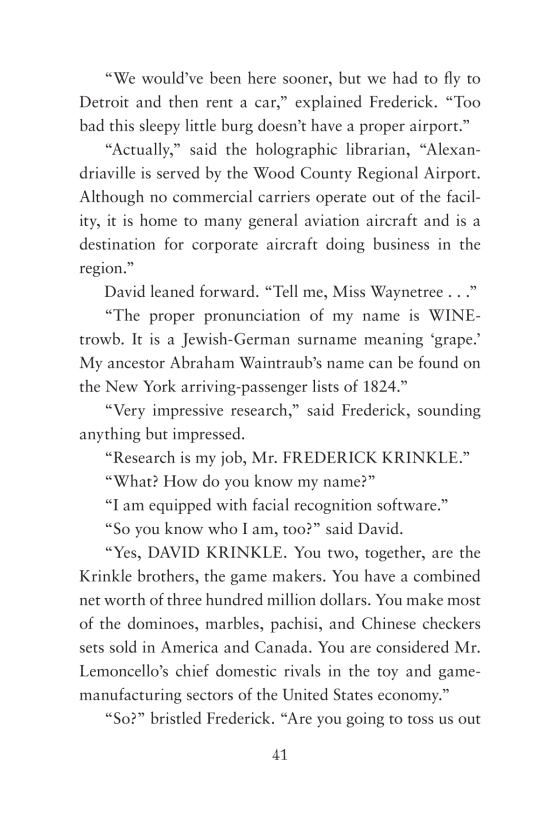 “We would’ve been here sooner, but we had to fly to Detroit and then rent a car,” explained Frederick. “Too bad this sleepy little burg doesn’t have a proper airport.”

“Actually,” said the holographic librarian, “Alexandriaville is served by the Wood County Regional Airport. Although no commercial carriers operate out of the facility, it is home to many general aviation aircraft and is a destination for corporate aircraft doing business in the region.”

David leaned forward. “Tell me, Miss Waynetree . . .”

“The proper pronunciation of my name is WINE-trowb. It is a Jewish-German surname meaning ‘grape.’ My ancestor Abraham Waintraub’s name can be found on the New York arriving-passenger lists of 1824.”

“Very impressive research,” said Frederick, sounding anything but impressed.

“Research is my job, Mr. FREDERICK KRINKLE.”

“What? How do you know my name?”

“I am equipped with facial recognition software.”

“So you know who I am, too?” said David.

“Yes, DAVID KRINKLE. You two, together, are the Krinkle brothers, the game makers. You have a combined net worth of three hundred million dollars. You make most of the dominoes, marbles, pachisi, and Chinese checkers sets sold in America and Canada. You are considered Mr. Lemoncello’s chief domestic rivals in the toy and game-manufacturing sectors of the United States economy.”

“So?” bristled Frederick. “Are you going to toss us out

41